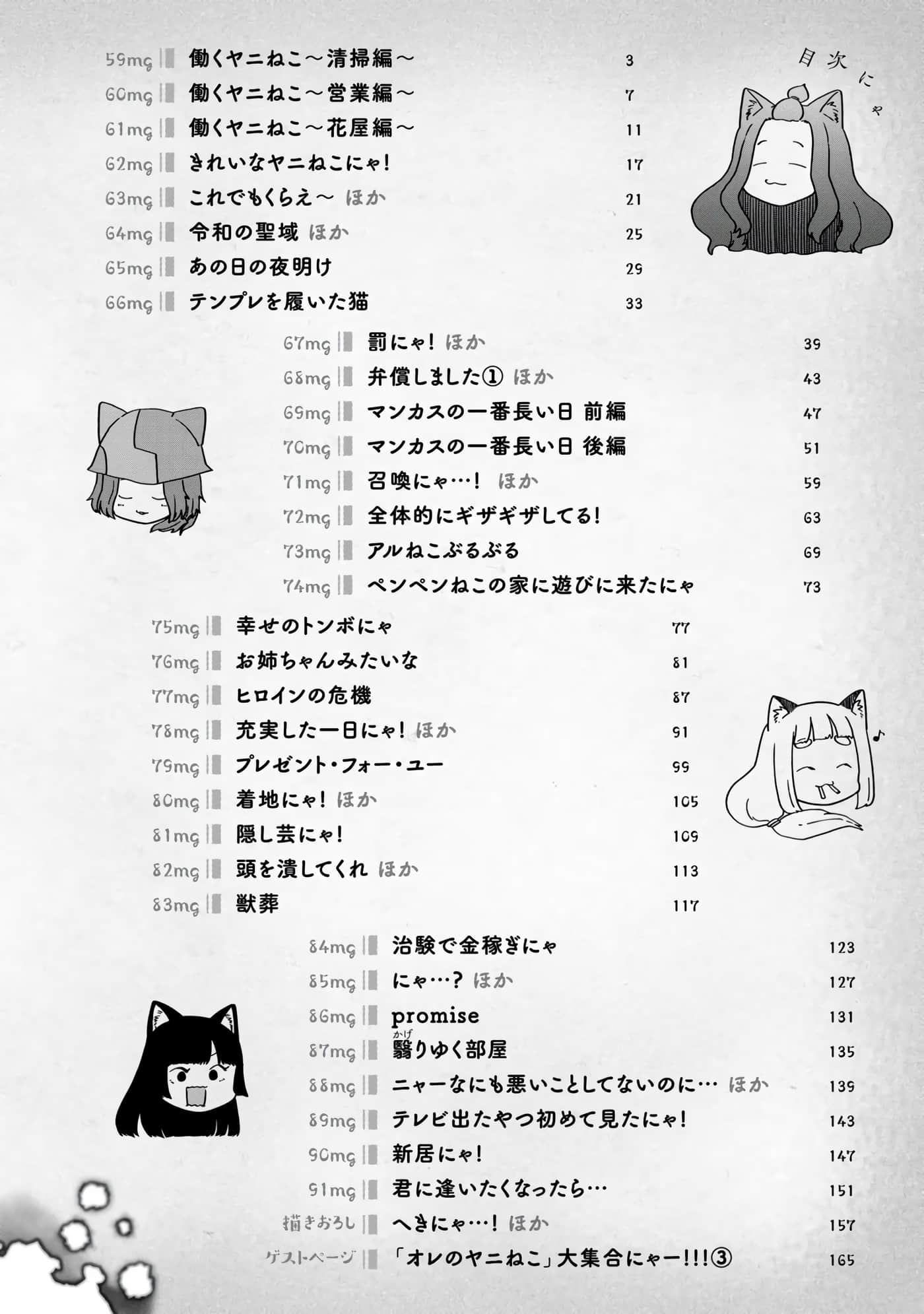 目次にゃ

59mg 働くヤニねこ～清掃編～ 3
60mg 働くヤニねこ～営業編～ 7
61mg 働くヤニねこ～花屋編～ 11
62mg きれいなヤニねこにゃ! 17
63mg これでもくらえ～ ほか 21
64mg 令和の聖域 ほか 25
65mg あの日の夜明け 29
66mg テンプレを履いた猫 33
67mg 罰にゃ! ほか 39
68mg 弁償しました① ほか 43
69mg マンカスの一番長い日 前編 47
70mg マンカスの一番長い日 後編 51
71mg 召喚にゃ…! ほか 59
72mg 全体的にギザギザしてる! 63
73mg アルねこぶるぶる 69
74mg ペンペンねこの家に遊びに来たにゃ 73
75mg 幸せのトンボにゃ 77
76mg お姉ちゃんみたいな 81
77mg ヒロインの危機 87
78mg 充実した一日にゃ! ほか 91
79mg プレゼント・フォー・ユー 99
80mg 着地にゃ! ほか 105
81mg 隠し芸にゃ! 109
82mg 頭を潰してくれ ほか 113
83mg 獣葬 117
84mg 治験で金稼ぎにゃ 123
85mg にゃ…? ほか 127
86mg promise 131
87mg 翳(かげ)りゆく部屋 135
88mg ニャーなにも悪いことしてないのに… ほか 139
89mg テレビ出たやつ初めて見たにゃ! 143
90mg 新居にゃ! 147
91mg 君に逢いたくなったら… 151
描きおろし へきにゃ…! ほか 157
ゲストページ 「オレのヤニねこ」大集合にゃー!!!③ 165